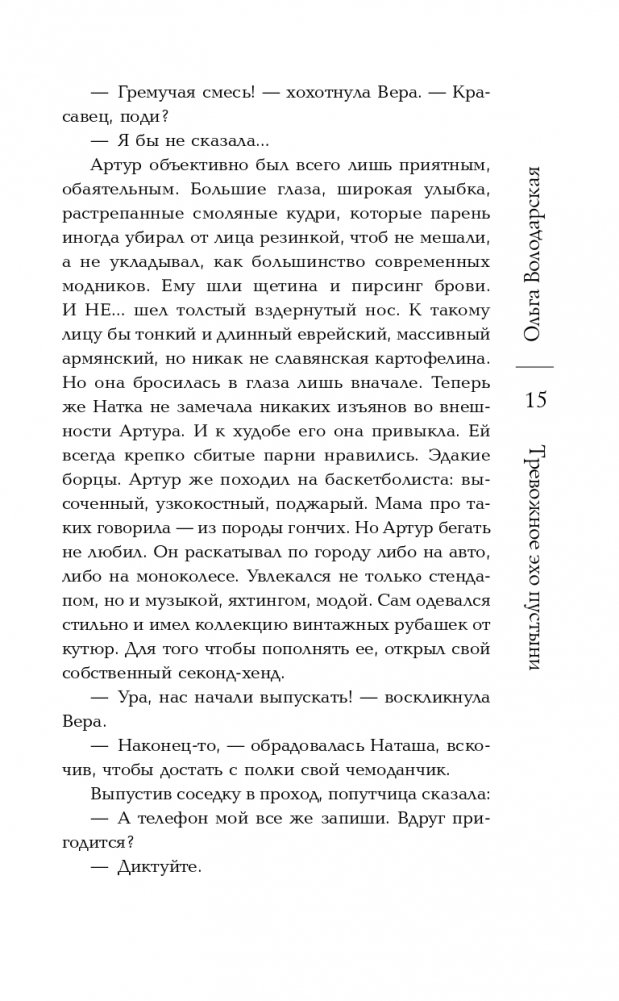 — Гремучая смесь! — хохотнула Вера. — Красавец, поди?

— Я бы не сказала...

Артур объективно был всего лишь приятным, обаятельным. Большие глаза, широкая улыбка, растрепанные смоляные кудри, которые парень иногда убирал от лица резинкой, чтоб не мешали, а не укладывал, как большинство современных модников. Ему шли щетина и пирсинг брови. И НЕ... шел толстый вздернутый нос. К такому лицу бы тонкий и длинный еврейский, массивный армянский, но никак не славянская картофелина. Но она бросилась в глаза лишь вначале. Теперь же Натка не замечала никаких изъянов во внешности Артура. И к худобе его она привыкла. Ей всегда крепко сбитые парни нравились. Эдакие борцы. Артур же походил на баскетболиста: высоченный, узкокостный, поджарый. Мама про таких говорила — из породы гончих. Но Артур бегать не любил. Он раскатывал по городу либо на авто, либо на моноколесе. Увлекался не только стендапом, но и музыкой, яхтингом, модой. Сам одевался стильно и имел коллекцию винтажных рубашек от кутюр. Для того чтобы пополнять ее, открыл свой собственный секонд-хенд.

— Ура, нас начали выпускать! — воскликнула Вера.

— Наконец-то, — обрадовалась Наташа, вскочив, чтобы достать с полки свой чемоданчик.

Выпустив соседку в проход, попутчица сказала:

— А телефон мой все же запиши. Вдруг пригодится?

— Диктуйте.

Ольга Володарская

15

Тревожное эхо пустыни